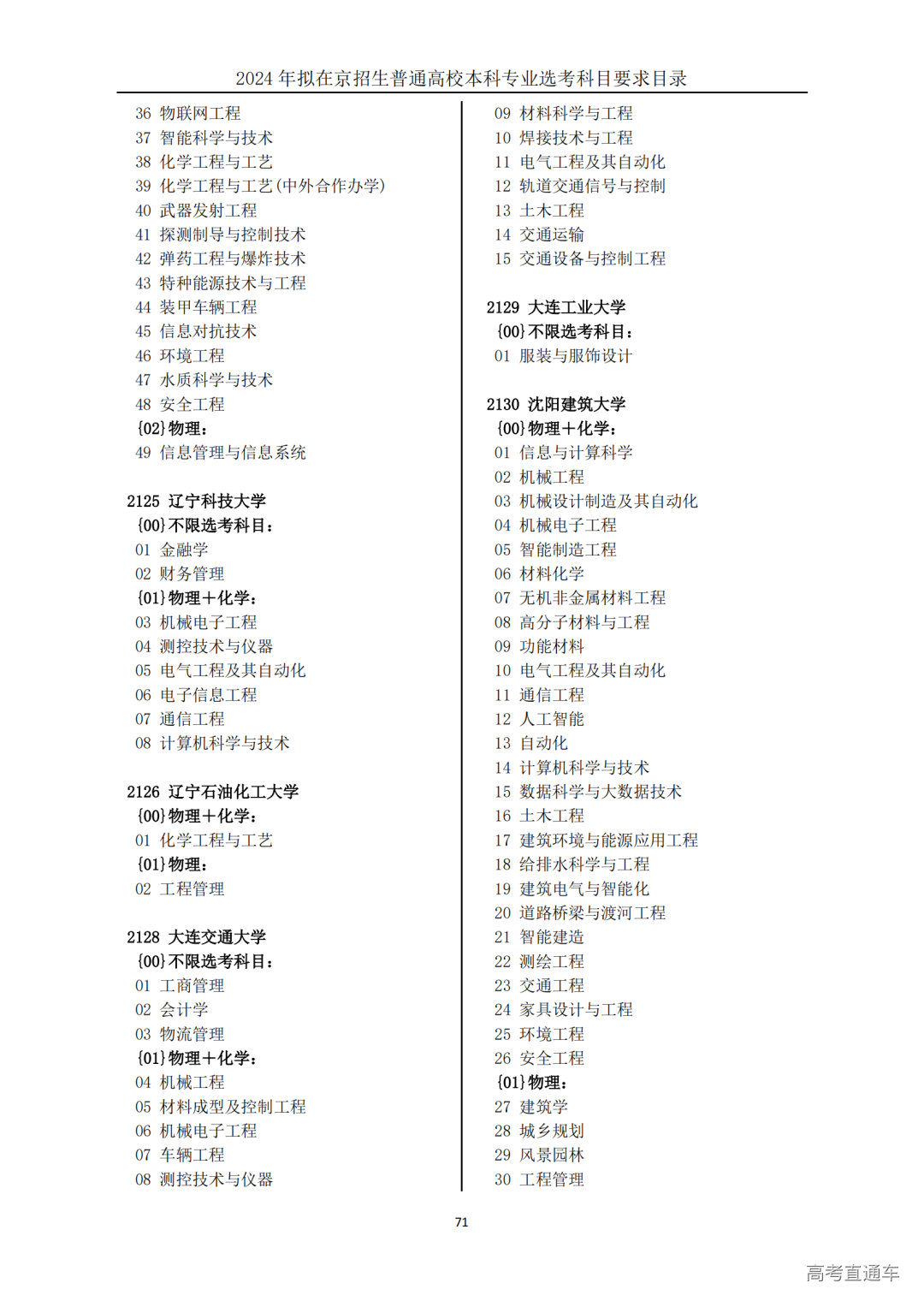 2024 年拟在京招生普通高校本科专业选考科目要求目录

36 物联网工程
37 智能科学与技术
38 化学工程与工艺
39 化学工程与工艺(中外合作办学)
40 武器发射工程
41 探测制导与控制技术
42 弹药工程与爆炸技术
43 特种能源技术与工程
44 装甲车辆工程
45 信息对抗技术
46 环境工程
47 水质科学与技术
48 安全工程
{02}物理:
49 信息管理与信息系统

2125 辽宁科技大学
{00}不限选考科目:
01 金融学
02 财务管理
{01}物理+化学:
03 机械电子工程
04 测控技术与仪器
05 电气工程及其自动化
06 电子信息工程
07 通信工程
08 计算机科学与技术

2126 辽宁石油化工大学
{00}物理+化学:
01 化学工程与工艺
{01}物理:
02 工程管理

2128 大连交通大学
{00}不限选考科目:
01 工商管理
02 会计学
03 物流管理
{01}物理+化学:
04 机械工程
05 材料成型及控制工程
06 机械电子工程
07 车辆工程
08 测控技术与仪器

09 材料科学与工程
10 焊接技术与工程
11 电气工程及其自动化
12 轨道交通信号与控制
13 土木工程
14 交通运输
15 交通设备与控制工程

2129 大连工业大学
{00}不限选考科目:
01 服装与服饰设计

2130 沈阳建筑大学
{00}物理+化学:
01 信息与计算科学
02 机械工程
03 机械设计制造及其自动化
04 机械电子工程
05 智能制造工程
06 材料化学
07 无机非金属材料工程
08 高分子材料与工程
09 功能材料
10 电气工程及其自动化
11 通信工程
12 人工智能
13 自动化
14 计算机科学与技术
15 数据科学与大数据技术
16 土木工程
17 建筑环境与能源应用工程
18 给排水科学与工程
19 建筑电气与智能化
20 道路桥梁与渡河工程
21 智能建造
22 测绘工程
23 交通工程
24 家具设计与工程
25 环境工程
26 安全工程
{01}物理:
27 建筑学
28 城乡规划
29 风景园林
30 工程管理

71

高考直通车